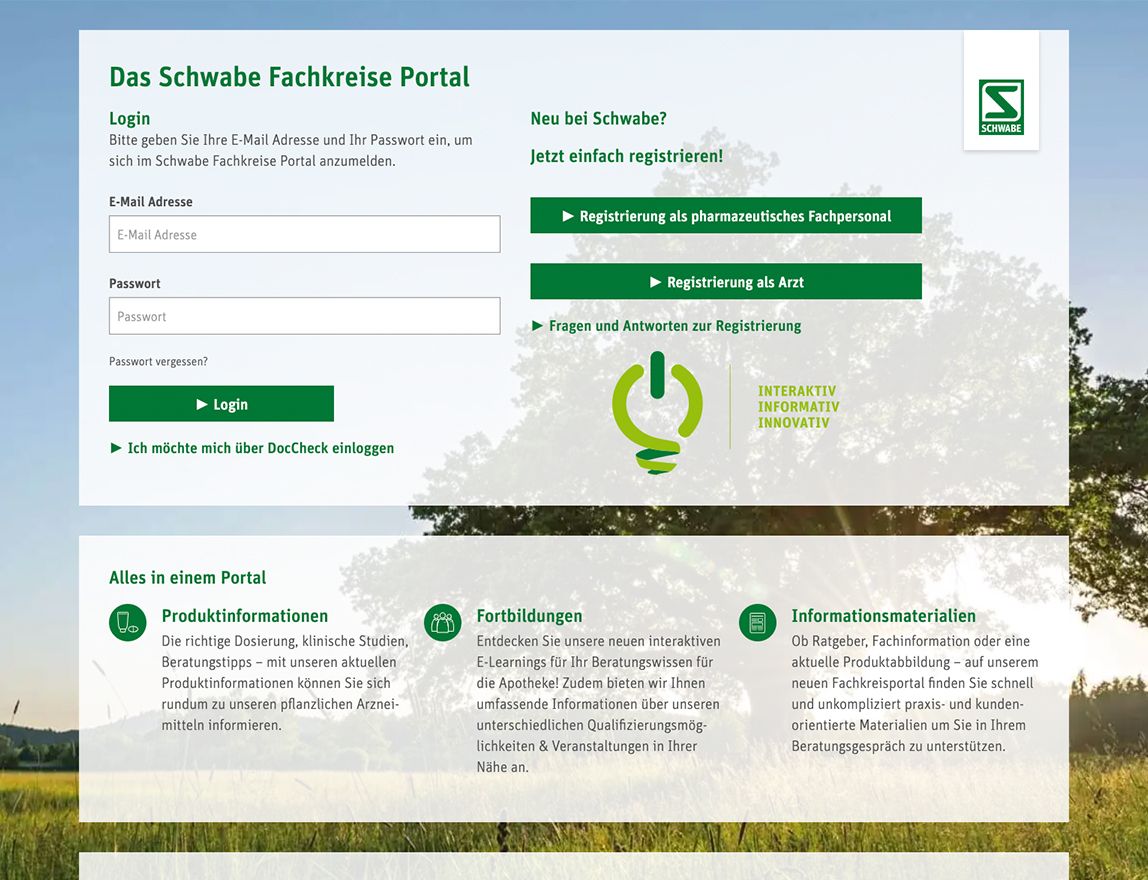 Das Schwabe Fachkreise Portal

SCHWABE

Login
Bitte geben Sie Ihre E-Mail Adresse und Ihr Passwort ein, um sich im Schwabe Fachkreise Portal anzumelden.

E-Mail Adresse
E-Mail Adresse

Passwort
Passwort

Passwort vergessen?

► Login

► Ich möchte mich über DocCheck einloggen

Neu bei Schwabe?

Jetzt einfach registrieren!

► Registrierung als pharmazeutisches Fachpersonal

► Registrierung als Arzt

► Fragen und Antworten zur Registrierung

INTERAKTIV
INFORMATIV
INNOVATIV

Alles in einem Portal

Produktinformationen
Die richtige Dosierung, klinische Studien, Beratungstipps – mit unseren aktuellen Produktinformationen können Sie sich rundum zu unseren pflanzlichen Arzneimitteln informieren.

Fortbildungen
Entdecken Sie unsere neuen interaktiven E-Learnings für Ihr Beratungswissen für die Apotheke! Zudem bieten wir Ihnen umfassende Informationen über unseren unterschiedlichen Qualifizierungsmöglichkeiten & Veranstaltungen in Ihrer Nähe an.

Informationsmaterialien
Ob Ratgeber, Fachinformation oder eine aktuelle Produktabbildung – auf unserem neuen Fachkreisportal finden Sie schnell und unkompliziert praxis- und kundenorientierte Materialien um Sie in Ihrem Beratungsgespräch zu unterstützen.